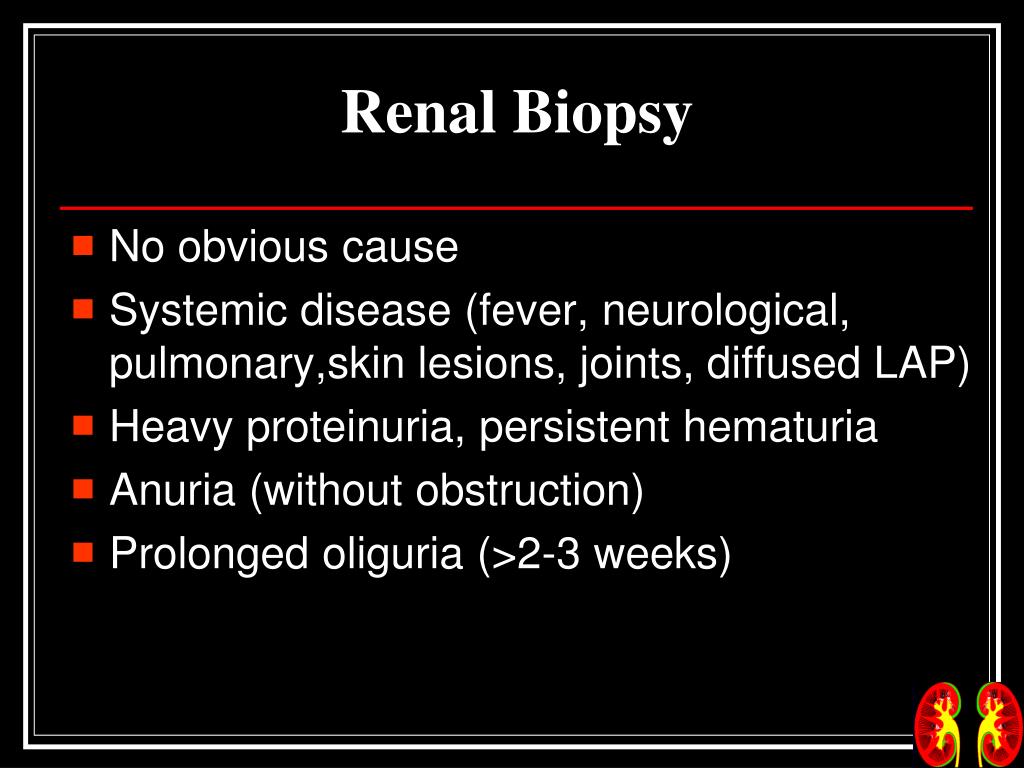 Renal Biopsy

- No obvious cause
- Systemic disease (fever, neurological, pulmonary,skin lesions, joints, diffused LAP)
- Heavy proteinuria, persistent hematuria
- Anuria (without obstruction)
- Prolonged oliguria (>2-3 weeks)